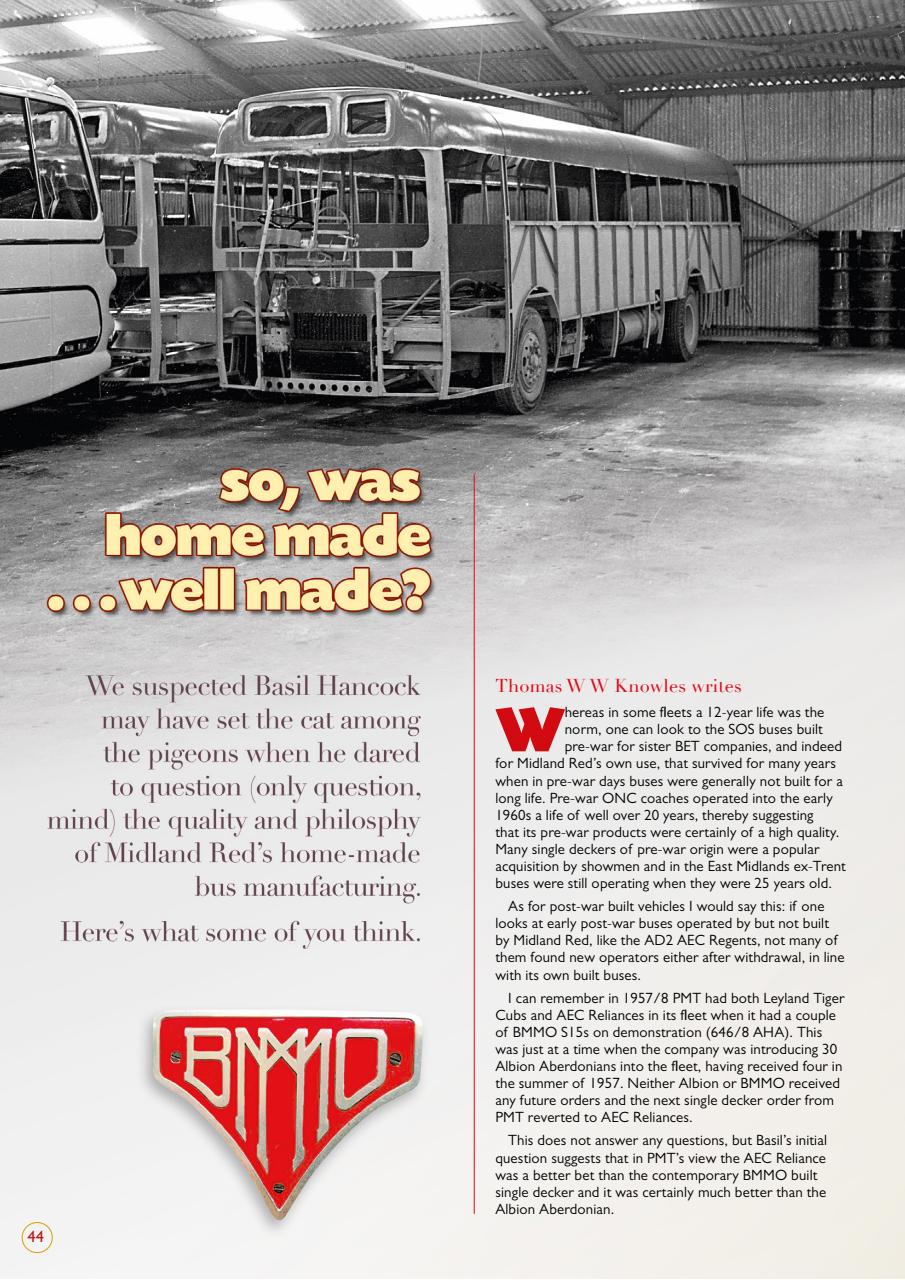 so, was home made . . . well made?

We suspected Basil Hancock may have set the cat among the pigeons when he dared to question (only question, mind) the quality and philosphy of Midland Red's home-made bus manufacturing.

Here's what some of you think.

BMMO

Thomas W W Knowles writes

Whereas in some fleets a 12-year life was the norm, one can look to the SOS buses built pre-war for sister BET companies, and indeed for Midland Red's own use, that survived for many years when in pre-war days buses were generally not built for a long life. Pre-war ONC coaches operated into the early 1960s a life of well over 20 years, thereby suggesting that its pre-war products were certainly of a high quality. Many single deckers of pre-war origin were a popular acquisition by showmen and in the East Midlands ex-Trent buses were still operating when they were 25 years old.

As for post-war built vehicles I would say this: if one looks at early post-war buses operated by but not built by Midland Red, like the AD2 AEC Regents, not many of them found new operators either after withdrawal, in line with its own built buses.

I can remember in 1957/8 PMT had both Leyland Tiger Cubs and AEC Reliances in its fleet when it had a couple of BMMO S15s on demonstration (646/8 AHA). This was just at a time when the company was introducing 30 Albion Aberdonians into the fleet, having received four in the summer of 1957. Neither Albion or BMMO received any future orders and the next single decker order from PMT reverted to AEC Reliances.

This does not answer any questions, but Basil's initial question suggests that in PMT's view the AEC Reliance was a better bet than the contemporary BMMO built single decker and it was certainly much better than the Albion Aberdonian.

44